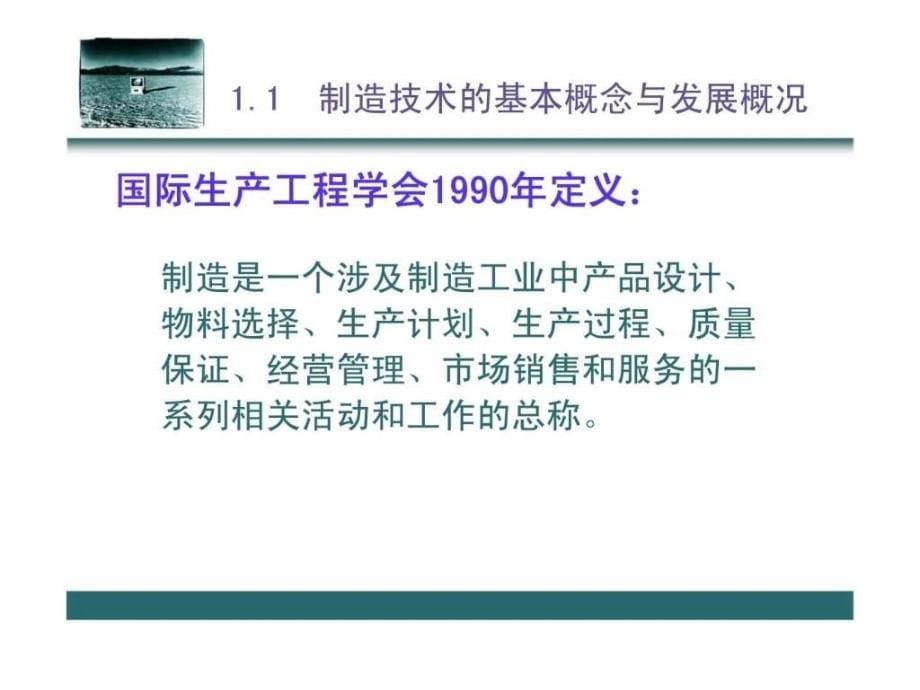 1.1　制造技术的基本概念与发展概况

国际生产工程学会1990年定义：

制造是一个涉及制造工业中产品设计、物料选择、生产计划、生产过程、质量保证、经营管理、市场销售和服务的一系列相关活动和工作的总称。